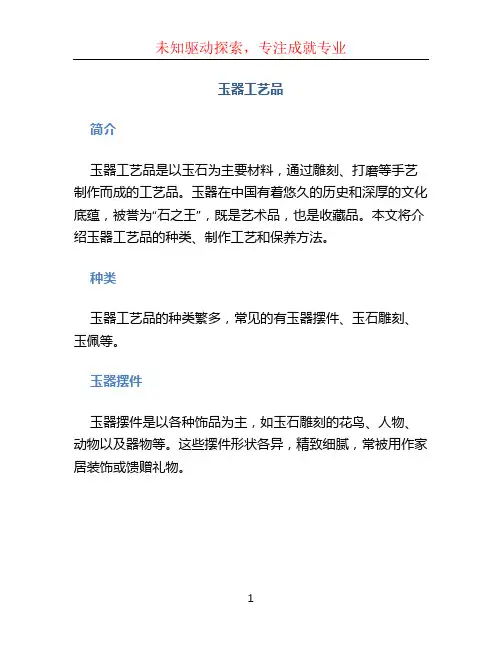 未知驱动探索，专注成就专业

玉器工艺品

简介

玉器工艺品是以玉石为主要材料，通过雕刻、打磨等手艺制作而成的工艺品。玉器在中国有着悠久的历史和深厚的文化底蕴，被誉为“石之王”，既是艺术品，也是收藏品。本文将介绍玉器工艺品的种类、制作工艺和保养方法。

种类

玉器工艺品的种类繁多，常见的有玉器摆件、玉石雕刻、玉佩等。

玉器摆件

玉器摆件是以各种饰品为主，如玉石雕刻的花鸟、人物、动物以及器物等。这些摆件形状各异，精致细腻，常被用作家居装饰或馈赠礼物。

1